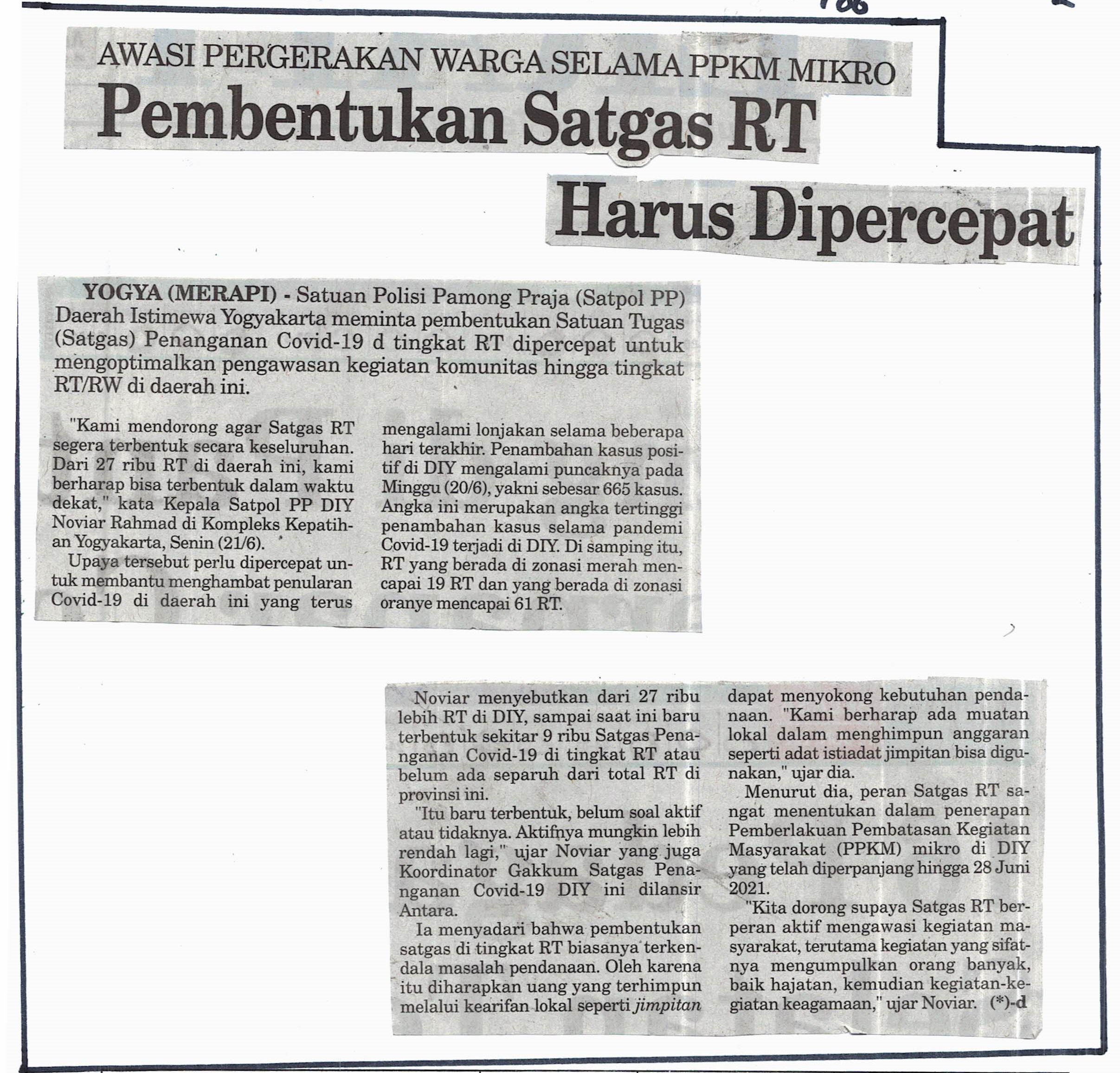 AWASI PERGERAKAN WARGA SELAMA PPKM MIKRO

Pembentukan Satgas RT Harus Dipercepat

YOGYA (MERAPI) - Satuan Polisi Pamong Praja (Satpol PP) Daerah Istimewa Yogyakarta meminta pembentukan Satuan Tugas (Satgas) Penanganan Covid-19 d tingkat RT dipercepat untuk mengoptimalkan pengawasan kegiatan komunitas hingga tingkat RT/RW di daerah ini.

"Kami mendorong agar Satgas RT segera terbentuk secara keseluruhan. Dari 27 ribu RT di daerah ini, kami berharap bisa terbentuk dalam waktu dekat," kata Kepala Satpol PP DIY Noviar Rahmad di Kompleks Kepatihan Yogyakarta, Senin (21/6).

Upaya tersebut perlu dipercepat untuk membantu menghambat penularan Covid-19 di daerah ini yang terus mengalami lonjakan selama beberapa hari terakhir. Penambahan kasus positif di DIY mengalami puncaknya pada Minggu (20/6), yakni sebesar 665 kasus. Angka ini merupakan angka tertinggi penambahan kasus selama pandemi Covid-19 terjadi di DIY. Di samping itu, RT yang berada di zonasi merah mencapai 19 RT dan yang berada di zonasi oranye mencapai 61 RT.

Noviar menyebutkan dari 27 ribu lebih RT di DIY, sampai saat ini baru terbentuk sekitar 9 ribu Satgas Penanganan Covid-19 di tingkat RT atau belum ada separuh dari total RT di provinsi ini.

"Itu baru terbentuk, belum soal aktif atau tidaknya. Aktifnya mungkin lebih rendah lagi," ujar Noviar yang juga Koordinator Gakkum Satgas Penanganan Covid-19 DIY ini dilansir Antara.

Ia menyadari bahwa pembentukan satgas di tingkat RT biasanya terkendala masalah pendanaan. Oleh karena itu diharapkan uang yang terhimpun melalui kearifan lokal seperti jimpitan dapat menyokong kebutuhan pendanaan. "Kami berharap ada muatan lokal dalam menghimpun anggaran seperti adat istiadat jimpitan bisa digunakan," ujar dia.

Menurut dia, peran Satgas RT sangat menentukan dalam penerapan Pemberlakuan Pembatasan Kegiatan Masyarakat (PPKM) mikro di DIY yang telah diperpanjang hingga 28 Juni 2021.

"Kita dorong supaya Satgas RT berperan aktif mengawasi kegiatan masyarakat, terutama kegiatan yang sifatnya mengumpulkan orang banyak, baik hajatan, kemudian kegiatan-kegiatan keagamaan," ujar Noviar. (*)-d